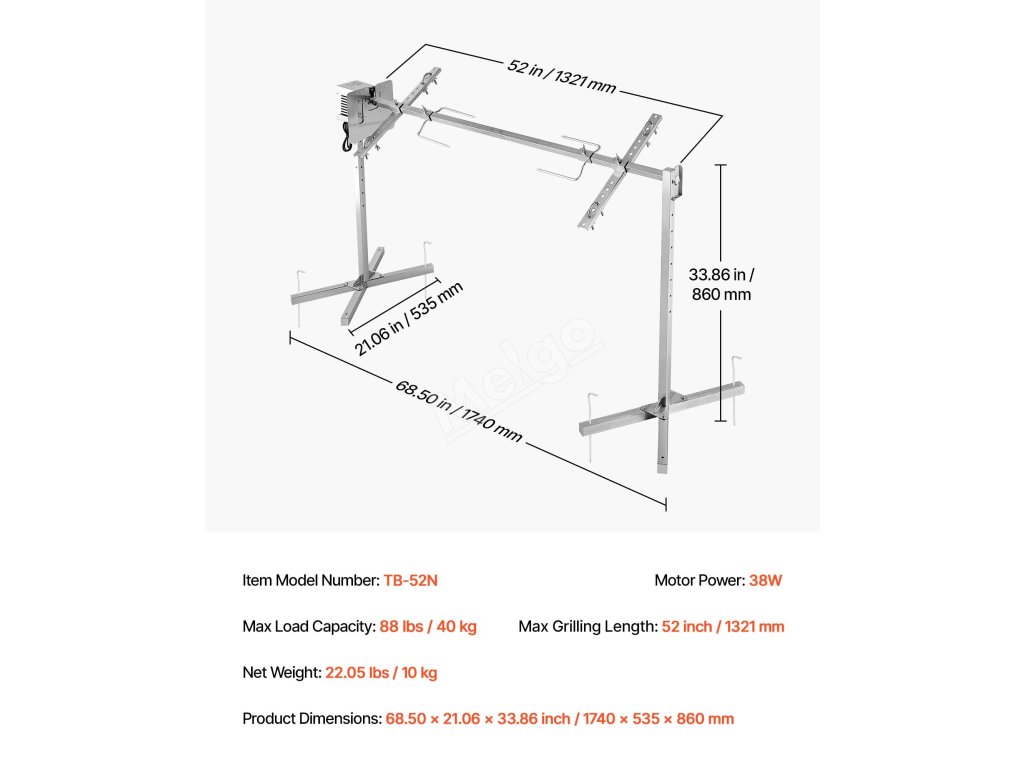 52 in / 1321 mm

33.86 in / 860 mm

21.06 in / 535 mm

68.50 in / 1740 mm

Melgo

Item Model Number: TB-52N

Motor Power: 38W

Max Load Capacity: 88 lbs / 40 kg

Max Grilling Length: 52 inch / 1321 mm

Net Weight: 22.05 lbs / 10 kg

Product Dimensions: 68.50 × 21.06 × 33.86 inch / 1740 × 535 × 860 mm